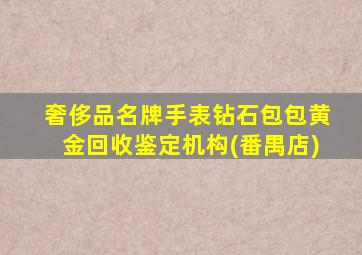 奢侈品名牌手表钻石包包黄金回收鉴定机构(番禺店)